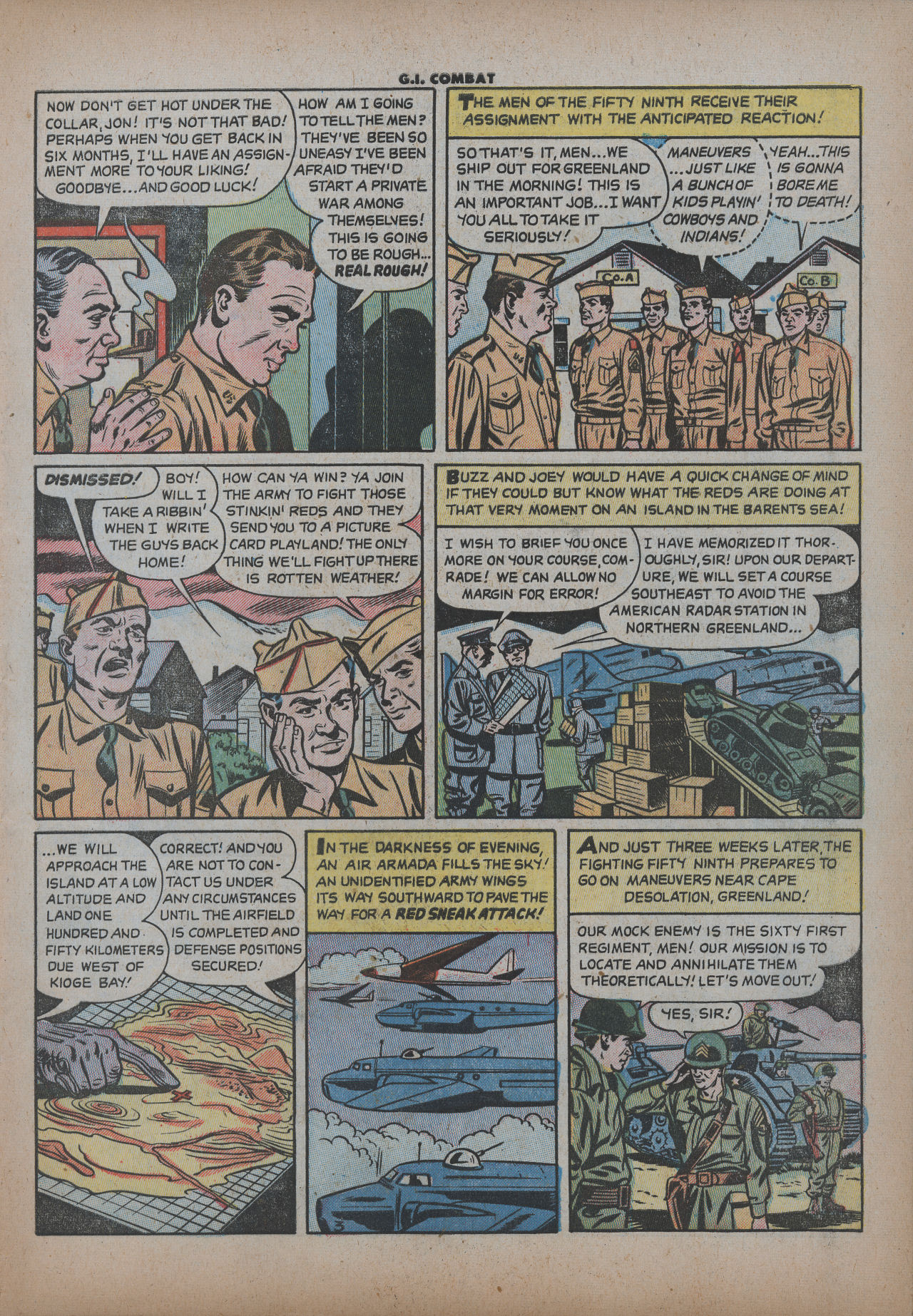 G.I. COMBAT

NOW DON'T GET HOT UNDER THE COLLAR, JON! IT'S NOT THAT BAD! PERHAPS WHEN YOU GET BACK IN SIX MONTHS, I'LL HAVE AN ASSIGNMENT MORE TO YOUR LIKING! GOODBYE...AND GOOD LUCK!

HOW AM I GOING TO TELL THE MEN? THEY'VE BEEN SO UNEASY I'VE BEEN AFRAID THEY'D START A PRIVATE WAR AMONG THEMSELVES! THIS IS GOING TO BE ROUGH... REAL ROUGH!

THE MEN OF THE FIFTY NINTH RECEIVE THEIR ASSIGNMENT WITH THE ANTICIPATED REACTION!

SO THAT'S IT, MEN...WE SHIP OUT FOR GREENLAND IN THE MORNING! THIS IS AN IMPORTANT JOB...I WANT YOU ALL TO TAKE IT SERIOUSLY!

MANEUVERS ...JUST LIKE A BUNCH OF KIDS PLAYIN' COWBOYS AND INDIANS!

YEAH...THIS IS GONNA BORE ME TO DEATH!

Co. A

Co. B

DISMISSED!

BOY! WILL I TAKE A RIBBIN' WHEN I WRITE THE GUYS BACK HOME!

HOW CAN YA WIN? YA JOIN THE ARMY TO FIGHT THOSE STINKIN' REDS AND THEY SEND YOU TO A PICTURE CARD PLAYLAND! THE ONLY THING WE'LL FIGHT UP THERE IS ROTTEN WEATHER!

BUZZ AND JOEY WOULD HAVE A QUICK CHANGE OF MIND IF THEY COULD BUT KNOW WHAT THE REDS ARE DOING AT THAT VERY MOMENT ON AN ISLAND IN THE BARENTS SEA!

I WISH TO BRIEF YOU ONCE MORE ON YOUR COURSE, COMRADE! WE CAN ALLOW NO MARGIN FOR ERROR!

I HAVE MEMORIZED IT THOROUGHLY, SIR! UPON OUR DEPARTURE, WE WILL SET A COURSE SOUTHEAST TO AVOID THE AMERICAN RADAR STATION IN NORTHERN GREENLAND...

...WE WILL APPROACH THE ISLAND AT A LOW ALTITUDE AND LAND ONE HUNDRED AND FIFTY KILOMETERS DUE WEST OF KIOGE BAY!

CORRECT! AND YOU ARE NOT TO CONTACT US UNDER ANY CIRCUMSTANCES UNTIL THE AIRFIELD IS COMPLETED AND DEFENSE POSITIONS SECURED!

IN THE DARKNESS OF EVENING, AN AIR ARMADA FILLS THE SKY! AN UNIDENTIFIED ARMY WINGS ITS WAY SOUTHWARD TO PAVE THE WAY FOR A RED SNEAK ATTACK!

AND JUST THREE WEEKS LATER, THE FIGHTING FIFTY NINTH PREPARES TO GO ON MANEUVERS NEAR CAPE DESOLATION, GREENLAND!

OUR MOCK ENEMY IS THE SIXTY FIRST REGIMENT, MEN! OUR MISSION IS TO LOCATE AND ANNIHILATE THEM THEORETICALLY! LET'S MOVE OUT!

YES, SIR!